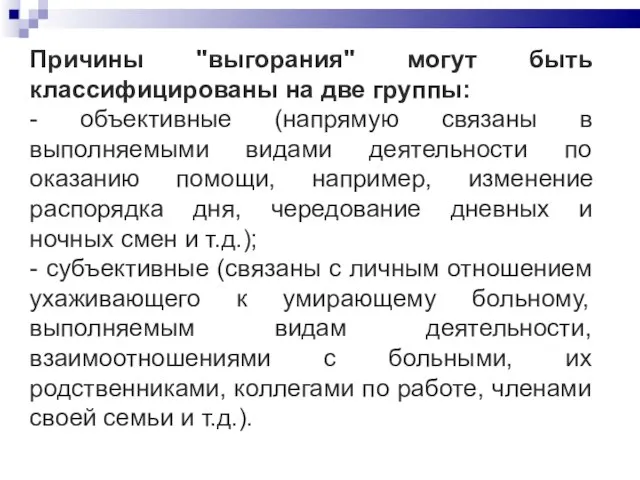 Причины "выгорания" могут быть классифицированы на две группы:
- объективные (напрямую связаны в выполняемыми видами деятельности по оказанию помощи, например, изменение распорядка дня, чередование дневных и ночных смен и т.д.);
- субъективные (связаны с личным отношением ухаживающего к умирающему больному, выполняемым видам деятельности, взаимоотношениями с больными, их родственниками, коллегами по работе, членами своей семьи и т.д.).